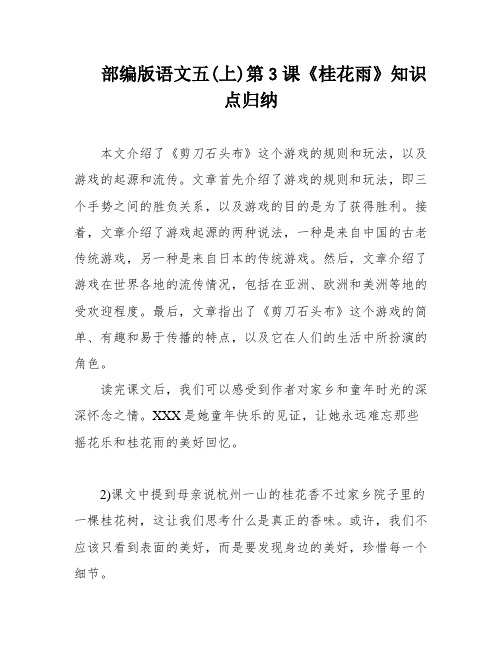 部编版语文五(上)第3课《桂花雨》知识点归纳

本文介绍了《剪刀石头布》这个游戏的规则和玩法，以及游戏的起源和流传。文章首先介绍了游戏的规则和玩法，即三个手势之间的胜负关系，以及游戏的目的是为了获得胜利。接着，文章介绍了游戏起源的两种说法，一种是来自中国的古老传统游戏，另一种是来自日本的传统游戏。然后，文章介绍了游戏在世界各地的流传情况，包括在亚洲、欧洲和美洲等地的受欢迎程度。最后，文章指出了《剪刀石头布》这个游戏的简单、有趣和易于传播的特点，以及它在人们的生活中所扮演的角色。

读完课文后，我们可以感受到作者对家乡和童年时光的深深怀念之情。XXX是她童年快乐的见证，让她永远难忘那些摇花乐和桂花雨的美好回忆。

2)课文中提到母亲说杭州一山的桂花香不过家乡院子里的一棵桂花树，这让我们思考什么是真正的香味。或许，我们不应该只看到表面的美好，而是要发现身边的美好，珍惜每一个细节。